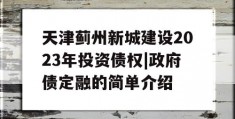 天津蓟州新城建设2023年投资债权|政府债定融的简单介绍